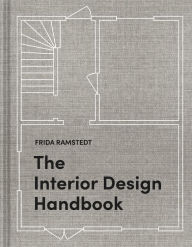 FRIDA RAMSTEDT

The Interior Design Handbook